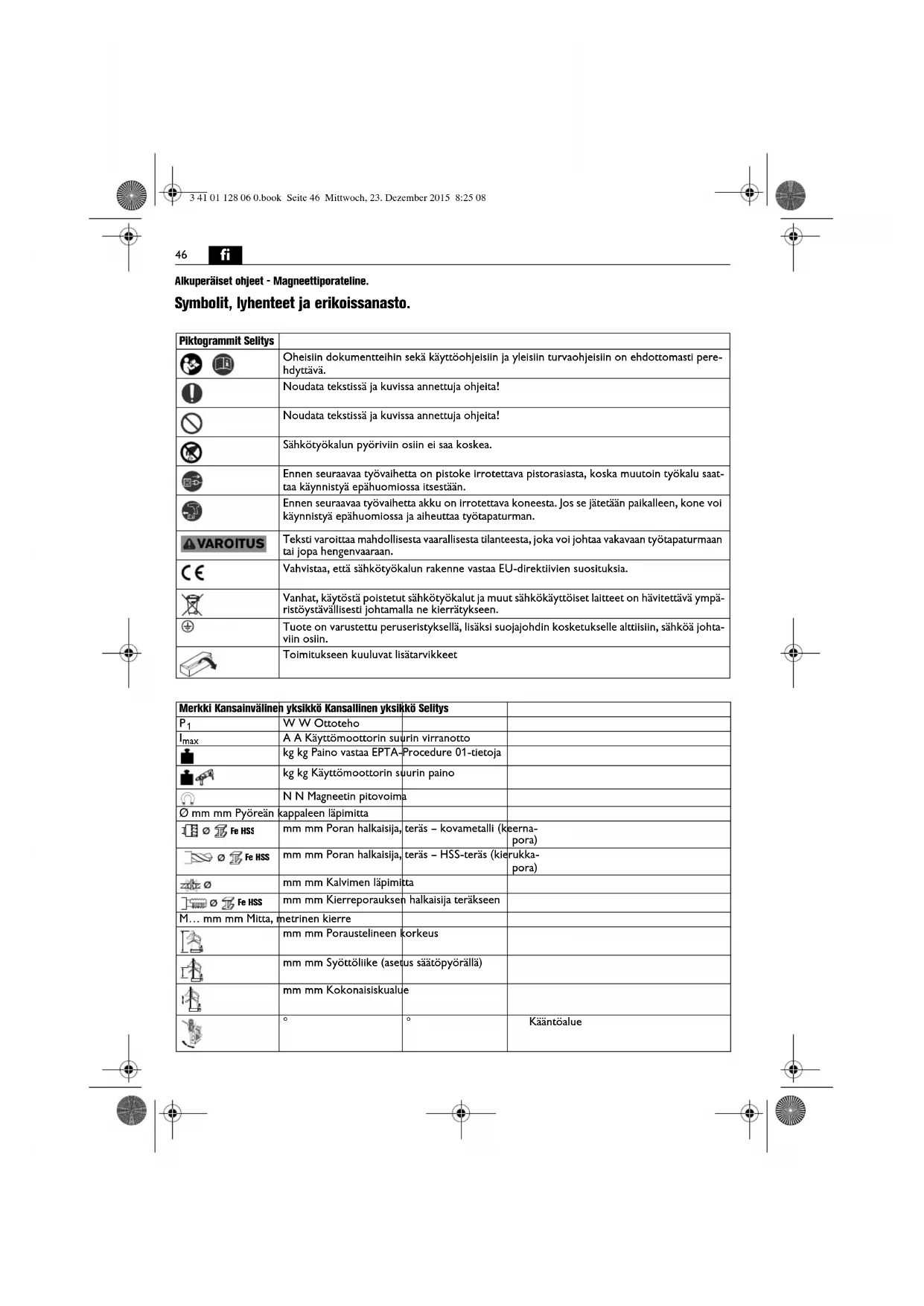 3 41 01 128 06 0.book Seite 46 Mittwoch, 23. Dezember 2015 8:25 08

46 fi

Alkuperäiset ohjeet - Magneettiporateline.

Symbolit, lyhenteet ja erikoissanasto.

| Piktogrammit Selitys | |
|---|---|
| | Oheisiin dokumentteihin sekä käyttöohjeisiin ja yleisiin turvaohjeisiin on ehdottomasti perehdyttävä. |
| | Noudata tekstissä ja kuvissa annettuja ohjeita! |
| | Noudata tekstissä ja kuvissa annettuja ohjeita! |
| | Sähkötyökalun pyöriviin osiin ei saa koskea. |
| | Ennen seuraavaa työvaihetta on pistoke irrotettava pistorasiasta, koska muutoin työkalu saattaa käynnistyä epähuomiossa itsestään. |
| | Ennen seuraavaa työvaihetta akku on irrotettava koneesta. Jos se jätetään paikalleen, kone voi käynnistyä epähuomiossa ja aiheuttaa työtapaturman. |
| VAROITUS | Teksti varoittaa mahdollisesta vaarallisesta tilanteesta, joka voi johtaa vakavaan työtapaturmaan tai jopa hengenvaaraan. |
| CE | Vahvistaa, että sähkötyökalun rakenne vastaa EU-direktiivien suosituksia. |
| | Vanhat, käytöstä poistetut sähkötyökalut ja muut sähkökäyttöiset laitteet on hävitettävä ympäristöystävällisesti johtamalla ne kierrätykseen. |
| | Tuote on varustettu peruseristyksellä, lisäksi suojajohdin kosketukselle alttiisiin, sähköä johtaviin osiin. |
| | Toimitukseen kuuluvat lisätarvikkeet |

| Merkki Kansainvälinen yksikkö Kansallinen yksikkö Selitys | | | |
|---|---|---|---|
| $P_1$ | W W Ottoteho | | |
| $I_{max}$ | A A Käyttömoottorin suurin virranotto | | |
| | kg kg Paino vastaa EPTA-Procedure 01-tietoja | | |
| | kg kg Käyttömoottorin suurin paino | | |
| | N N Magneetin pitovoima | | |
| Ø mm mm Pyöreän kappaleen läpimitta | | | |
| Ø Fe HSS | mm mm Poran halkaisija, teräs – kovametalli (keernapora) | | |
| Ø Fe HSS | mm mm Poran halkaisija, teräs – HSS-teräs (kierukkapora) | | |
| Ø | mm mm Kalvimen läpimitta | | |
| Ø Fe HSS | mm mm Kierreporauksen halkaisija teräkseen | | |
| M... mm mm Mitta, metrinen kierre | | | |
| | mm mm Poraustelineen korkeus | | |
| | mm mm Syöttöliike (asetus säätöpyörällä) | | |
| | mm mm Kokonaisiskualue | | |
| | ° | ° | Kääntöalue |